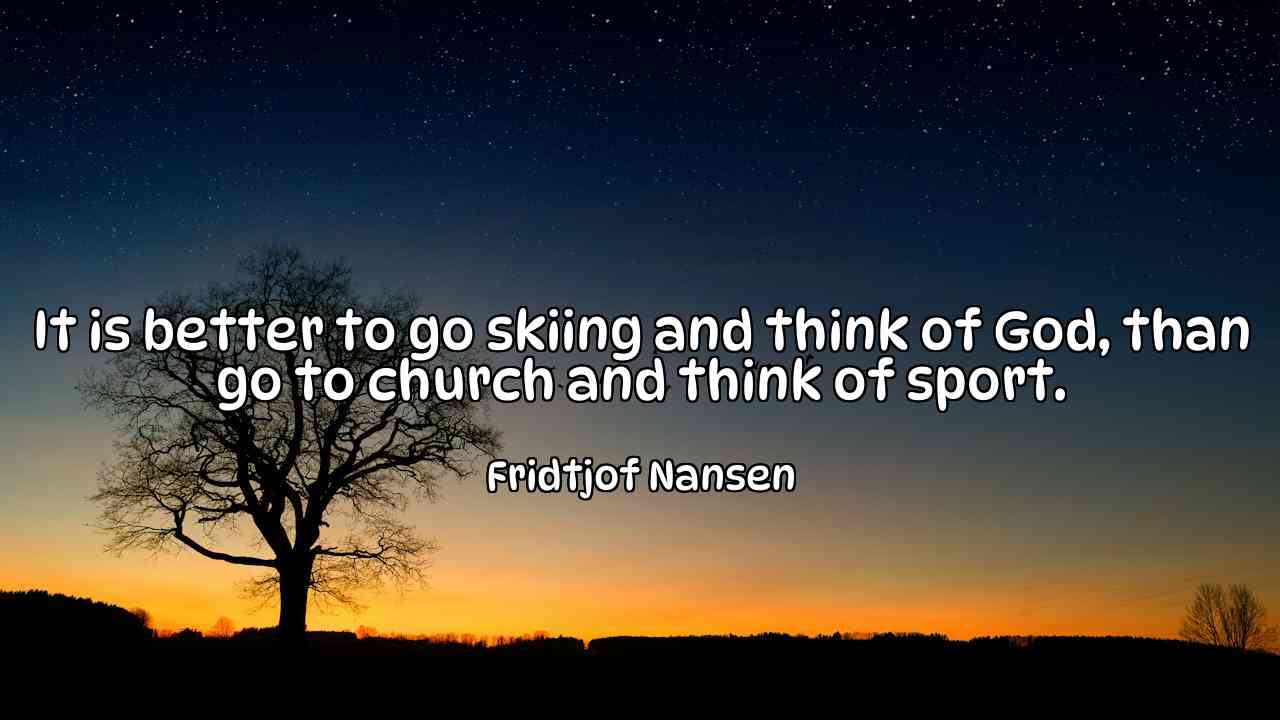 It is better to go skiing and think of God, than go to church and think of sport.

Fridtjof Nansen